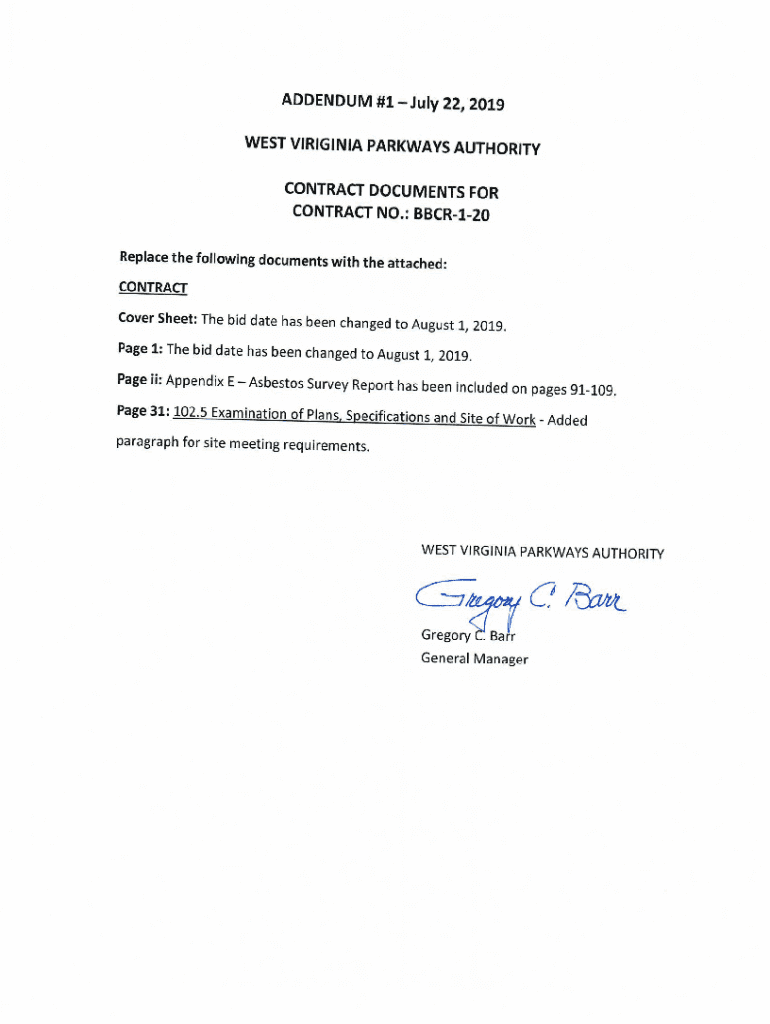 ADDENDUM #1 – July 22, 2019

WEST VIRIGINIA PARKWAYS AUTHORITY

CONTRACT DOCUMENTS FOR
CONTRACT NO.: BBCR-1-20

Replace the following documents with the attached:

CONTRACT

Cover Sheet: The bid date has been changed to August 1, 2019.

Page 1: The bid date has been changed to August 1, 2019.

Page ii: Appendix E – Asbestos Survey Report has been included on pages 91-109.

Page 31: 102.5 Examination of Plans, Specifications and Site of Work - Added paragraph for site meeting requirements.

WEST VIRGINIA PARKWAYS AUTHORITY

Gregory C. Barr

Gregory C. Barr
General Manager